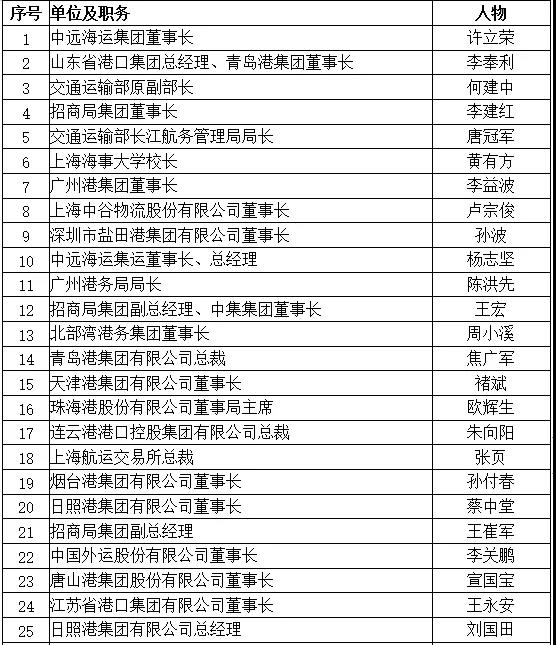 | 序号 | 单位及职务 | 人物 |
|---|---|---|
| 1 | 中远海运集团董事长 | 许立荣 |
| 2 | 山东省港口集团总经理、青岛港集团董事长 | 李奉利 |
| 3 | 交通运输部原副部长 | 何建中 |
| 4 | 招商局集团董事长 | 李建红 |
| 5 | 交通运输部长江航务管理局局长 | 唐冠军 |
| 6 | 上海海事大学校长 | 黄有方 |
| 7 | 广州港集团董事长 | 李益波 |
| 8 | 上海中谷物流股份有限公司董事长 | 卢宗俊 |
| 9 | 深圳市盐田港集团有限公司董事长 | 孙波 |
| 10 | 中远海运集运董事长、总经理 | 杨志坚 |
| 11 | 广州港务局局长 | 陈洪先 |
| 12 | 招商局集团副总经理、中集集团董事长 | 王宏 |
| 13 | 北部湾港务集团董事长 | 周小溪 |
| 14 | 青岛港集团有限公司总裁 | 焦广军 |
| 15 | 天津港集团有限公司董事长 | 褚斌 |
| 16 | 珠海港股份有限公司董事局主席 | 欧辉生 |
| 17 | 连云港港口控股集团有限公司总裁 | 朱向阳 |
| 18 | 上海航运交易所总裁 | 张页 |
| 19 | 烟台港集团有限公司董事长 | 孙付春 |
| 20 | 日照港集团有限公司董事长 | 蔡中堂 |
| 21 | 招商局集团副总经理 | 王崔军 |
| 22 | 中国外运股份有限公司董事长 | 李关鹏 |
| 23 | 唐山港集团股份有限公司董事长 | 宣国宝 |
| 24 | 江苏省港口集团有限公司董事长 | 王永安 |
| 25 | 日照港集团有限公司总经理 | 刘国田 |